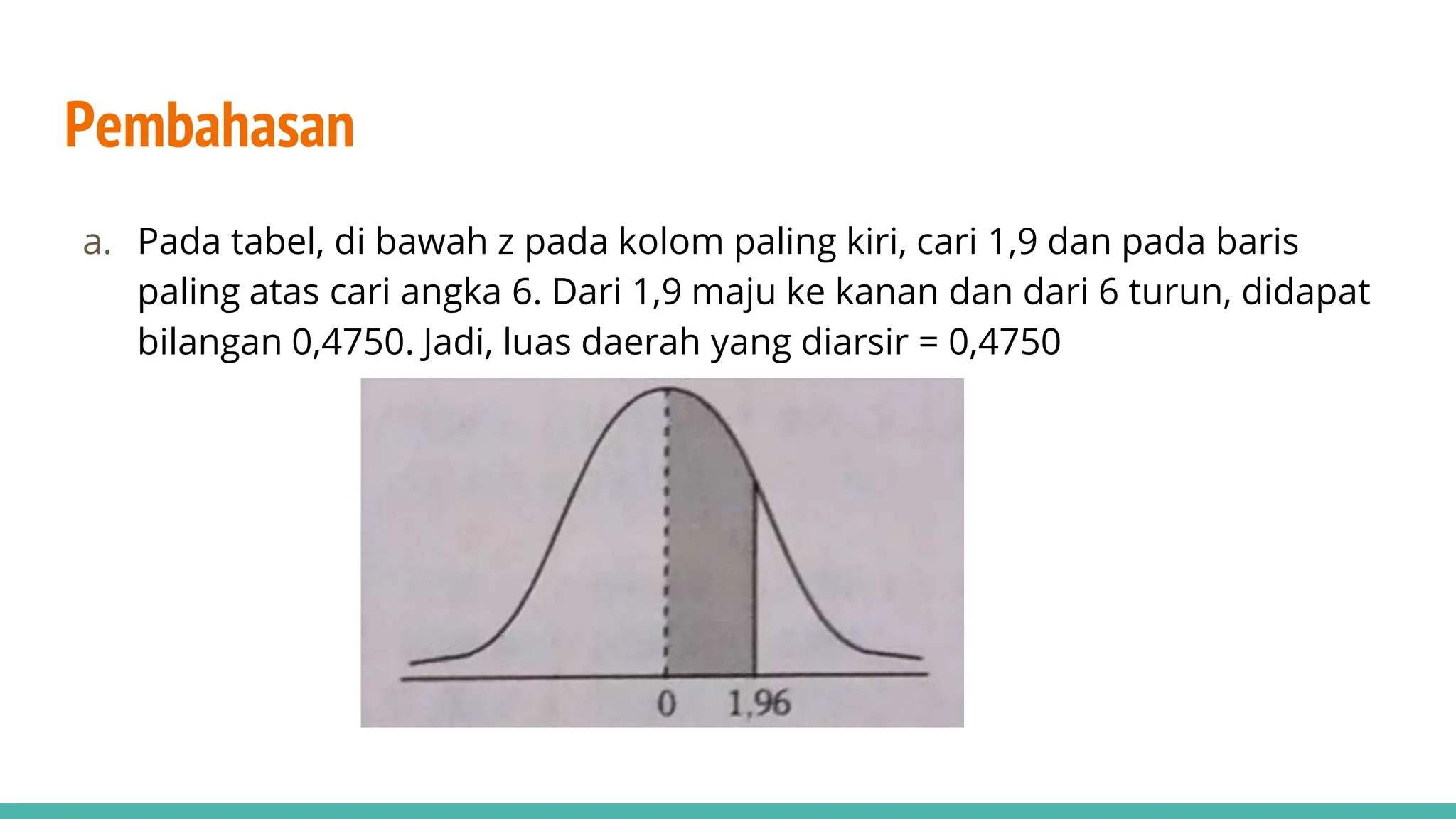 Pembahasan

a. Pada tabel, di bawah z pada kolom paling kiri, cari 1,9 dan pada baris paling atas cari angka 6. Dari 1,9 maju ke kanan dan dari 6 turun, didapat bilangan 0,4750. Jadi, luas daerah yang diarsir = 0,4750

0 1,96